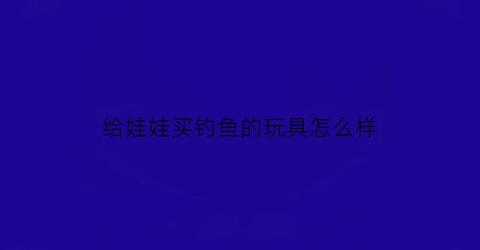 给娃娃买钓鱼的玩具怎么样